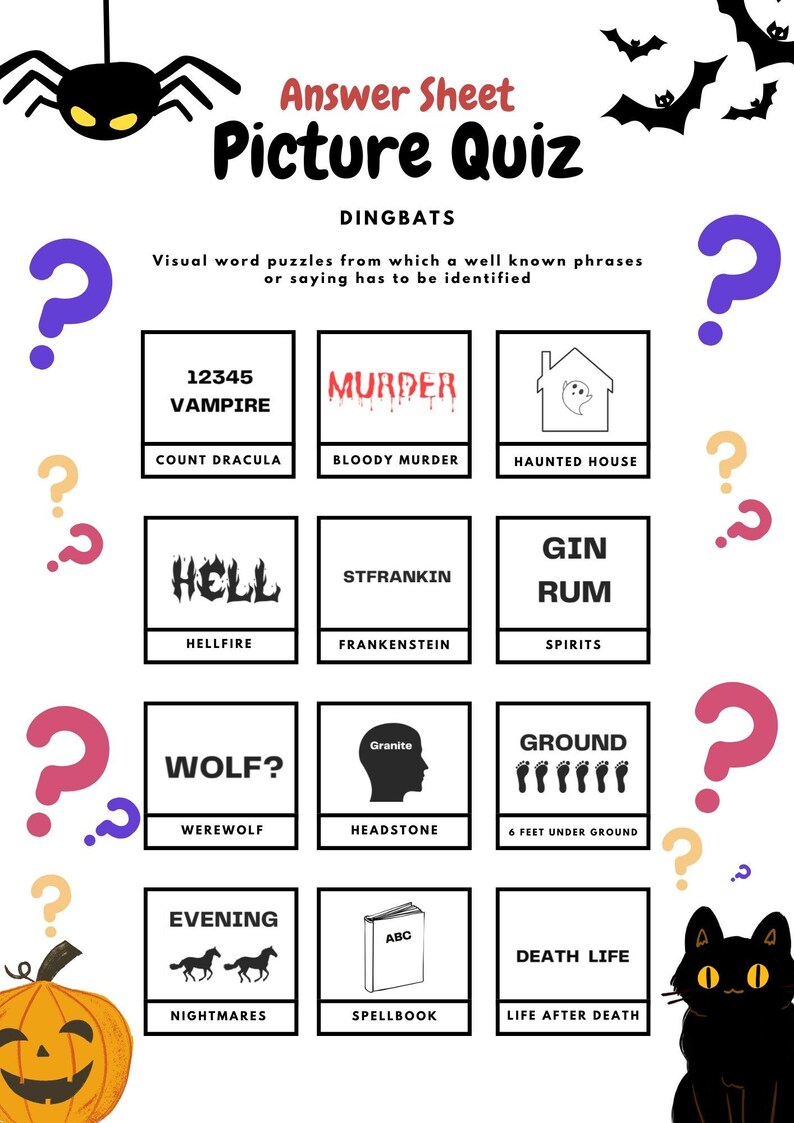 Answer Sheet
Picture Quiz

DINGBATS

Visual word puzzles from which a well known phrases or saying has to be identified

12345 VAMPIRE
COUNT DRACULA

MURDER
BLOODY MURDER

HAUNTED HOUSE

HELL
HELLFIRE

STFRANKIN
FRANKENSTEIN

GIN
RUM
SPIRITS

WOLF?
WEREWOLF

Granite
HEADSTONE

GROUND
6 FEET UNDER GROUND

EVENING
NIGHTMARES

ABC
SPELLBOOK

DEATH LIFE
LIFE AFTER DEATH